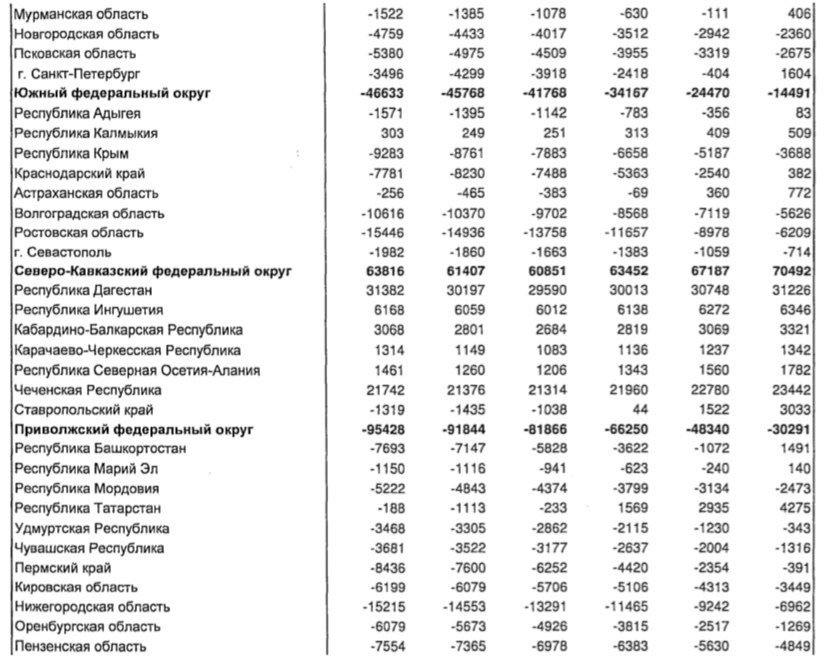 | | | | | | | |
|---|---|---|---|---|---|---|
| Мурманская область | -1522 | -1385 | -1078 | -630 | -111 | 406 |
| Новгородская область | -4759 | -4433 | -4017 | -3512 | -2942 | -2360 |
| Псковская область | -5380 | -4975 | -4509 | -3955 | -3319 | -2675 |
| г. Санкт-Петербург | -3496 | -4299 | -3918 | -2418 | -404 | 1604 |
| **Южный федеральный округ** | **-46633** | **-45768** | **-41768** | **-34167** | **-24470** | **-14491** |
| Республика Адыгея | -1571 | -1395 | -1142 | -783 | -356 | 83 |
| Республика Калмыкия | 303 | 249 | 251 | 313 | 409 | 509 |
| Республика Крым | -9283 | -8761 | -7883 | -6658 | -5187 | -3688 |
| Краснодарский край | -7781 | -8230 | -7488 | -5363 | -2540 | 382 |
| Астраханская область | -256 | -465 | -383 | -69 | 360 | 772 |
| Волгоградская область | -10616 | -10370 | -9702 | -8568 | -7119 | -5626 |
| Ростовская область | -15446 | -14936 | -13758 | -11657 | -8978 | -6209 |
| г. Севастополь | -1982 | -1860 | -1663 | -1383 | -1059 | -714 |
| **Северо-Кавказский федеральный округ** | **63816** | **61407** | **60851** | **63452** | **67187** | **70492** |
| Республика Дагестан | 31382 | 30197 | 29590 | 30013 | 30748 | 31226 |
| Республика Ингушетия | 6168 | 6059 | 6012 | 6138 | 6272 | 6346 |
| Кабардино-Балкарская Республика | 3068 | 2801 | 2684 | 2819 | 3069 | 3321 |
| Карачаево-Черкесская Республика | 1314 | 1149 | 1083 | 1136 | 1237 | 1342 |
| Республика Северная Осетия-Алания | 1461 | 1260 | 1206 | 1343 | 1560 | 1782 |
| Чеченская Республика | 21742 | 21376 | 21314 | 21960 | 22780 | 23442 |
| Ставропольский край | -1319 | -1435 | -1038 | 44 | 1522 | 3033 |
| **Приволжский федеральный округ** | **-95428** | **-91844** | **-81866** | **-66250** | **-48340** | **-30291** |
| Республика Башкортостан | -7693 | -7147 | -5828 | -3622 | -1072 | 1491 |
| Республика Марий Эл | -1150 | -1116 | -941 | -623 | -240 | 140 |
| Республика Мордовия | -5222 | -4843 | -4374 | -3799 | -3134 | -2473 |
| Республика Татарстан | -188 | -1113 | -233 | 1569 | 2935 | 4275 |
| Удмуртская Республика | -3468 | -3305 | -2862 | -2115 | -1230 | -343 |
| Чувашская Республика | -3681 | -3522 | -3177 | -2637 | -2004 | -1316 |
| Пермский край | -8436 | -7600 | -6252 | -4420 | -2354 | -391 |
| Кировская область | -6199 | -6079 | -5706 | -5106 | -4313 | -3449 |
| Нижегородская область | -15215 | -14553 | -13291 | -11465 | -9242 | -6962 |
| Оренбургская область | -6079 | -5673 | -4926 | -3815 | -2517 | -1269 |
| Пензенская область | -7554 | -7365 | -6978 | -6383 | -5630 | -4849 |